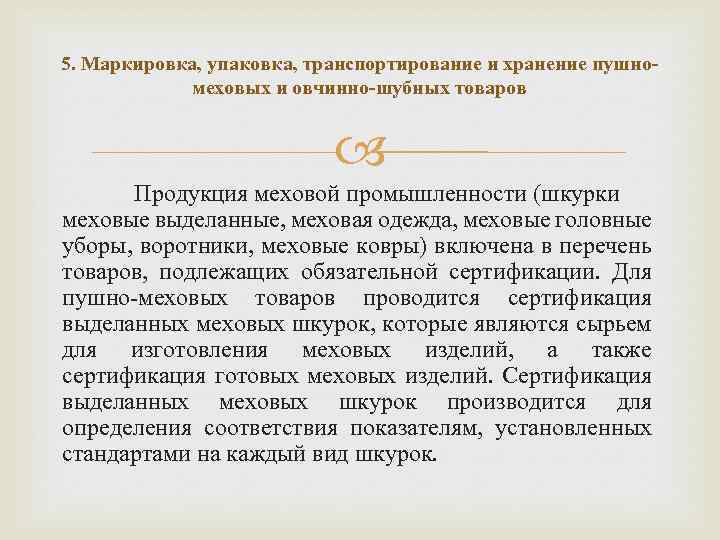 5. Маркировка, упаковка, транспортирование и хранение пушно-меховых и овчинно-шубных товаров

Продукция меховой промышленности (шкурки меховые выделанные, меховая одежда, меховые головные уборы, воротники, меховые ковры) включена в перечень товаров, подлежащих обязательной сертификации. Для пушно-меховых товаров проводится сертификация выделанных меховых шкурок, которые являются сырьем для изготовления меховых изделий, а также сертификация готовых меховых изделий. Сертификация выделанных меховых шкурок производится для определения соответствия показателям, установленных стандартами на каждый вид шкурок.